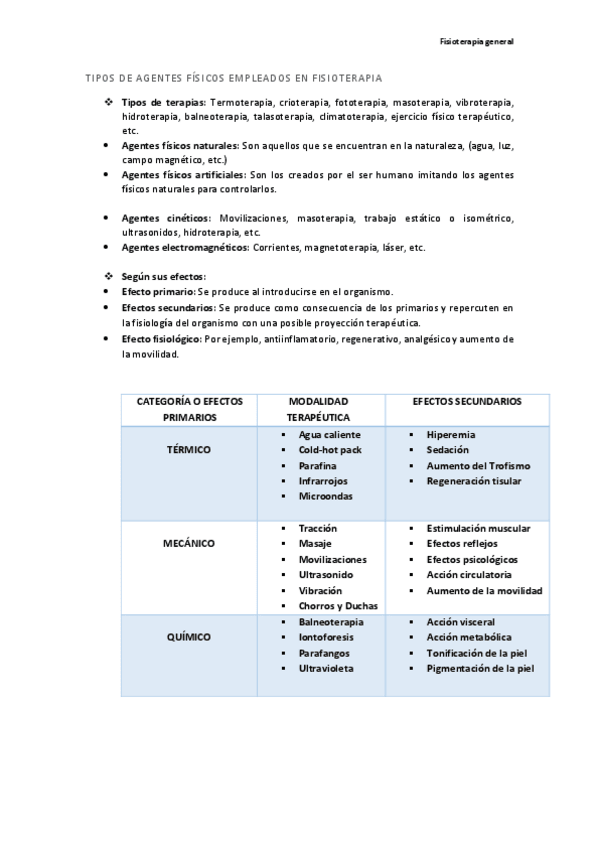 Fisioterapia general

TIPOS DE AGENTES FÍSICOS EMPLEADOS EN FISIOTERAPIA

❖ Tipos de terapias: Termoterapia, crioterapia, fototerapia, masoterapia, vibroterapia, hidroterapia, balneoterapia, talasoterapia, climatoterapia, ejercicio físico terapéutico, etc.
• Agentes físicos naturales: Son aquellos que se encuentran en la naturaleza, (agua, luz, campo magnético, etc.)
• Agentes físicos artificiales: Son los creados por el ser humano imitando los agentes físicos naturales para controlarlos.

• Agentes cinéticos: Movilizaciones, masoterapia, trabajo estático o isométrico, ultrasonidos, hidroterapia, etc.
• Agentes electromagnéticos: Corrientes, magnetoterapia, láser, etc.

❖ Según sus efectos:
• Efecto primario: Se produce al introducirse en el organismo.
• Efectos secundarios: Se produce como consecuencia de los primarios y repercuten en la fisiología del organismo con una posible proyección terapéutica.
• Efecto fisiológico: Por ejemplo, antiinflamatorio, regenerativo, analgésico y aumento de la movilidad.

| CATEGORÍA O EFECTOS PRIMARIOS | MODALIDAD TERAPÉUTICA | EFECTOS SECUNDARIOS |
|---|---|---|
| TÉRMICO | ▪ Agua caliente ▪ Cold-hot pack ▪ Parafina ▪ Infrarrojos ▪ Microondas | ▪ Hiperemia ▪ Sedación ▪ Aumento del Trofismo ▪ Regeneración tisular |
| MECÁNICO | ▪ Tracción ▪ Masaje ▪ Movilizaciones ▪ Ultrasonido ▪ Vibración ▪ Chorros y Duchas | ▪ Estimulación muscular ▪ Efectos reflejos ▪ Efectos psicológicos ▪ Acción circulatoria ▪ Aumento de la movilidad |
| QUÍMICO | ▪ Balneoterapia ▪ Iontoforesis ▪ Parafangos ▪ Ultravioleta | ▪ Acción visceral ▪ Acción metabólica ▪ Tonificación de la piel ▪ Pigmentación de la piel |